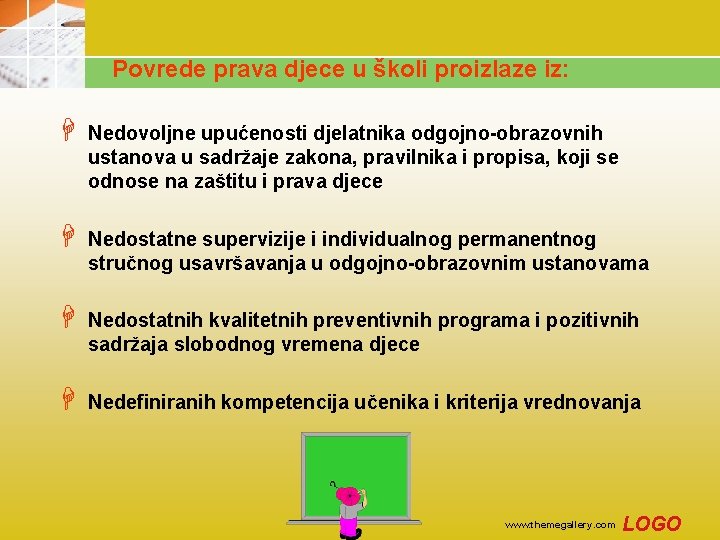 Povrede prava djece u školi proizlaze iz:

Nedovoljne upućenosti djelatnika odgojno-obrazovnih ustanova u sadržaje zakona, pravilnika i propisa, koji se odnose na zaštitu i prava djece

Nedostatne supervizije i individualnog permanentnog stručnog usavršavanja u odgojno-obrazovnim ustanovama

Nedostatnih kvalitetnih preventivnih programa i pozitivnih sadržaja slobodnog vremena djece

Nedefiniranih kompetencija učenika i kriterija vrednovanja

www.themegallery.com LOGO